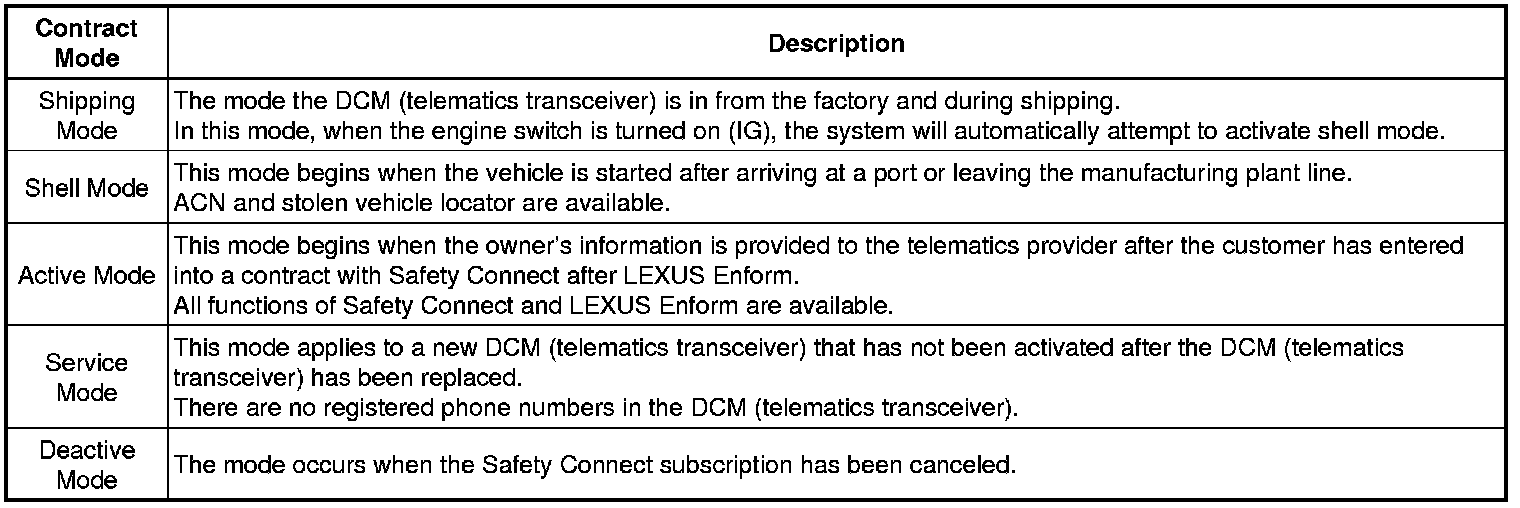 | Contract Mode | Description |
|---|---|
| Shipping Mode | The mode the DCM (telematics transceiver) is in from the factory and during shipping. In this mode, when the engine switch is turned on (IG), the system will automatically attempt to activate shell mode. |
| Shell Mode | This mode begins when the vehicle is started after arriving at a port or leaving the manufacturing plant line. ACN and stolen vehicle locator are available. |
| Active Mode | This mode begins when the owner's information is provided to the telematics provider after the customer has entered into a contract with Safety Connect after LEXUS Enform. All functions of Safety Connect and LEXUS Enform are available. |
| Service Mode | This mode applies to a new DCM (telematics transceiver) that has not been activated after the DCM (telematics transceiver) has been replaced. There are no registered phone numbers in the DCM (telematics transceiver). |
| Deactive Mode | The mode occurs when the Safety Connect subscription has been canceled. |